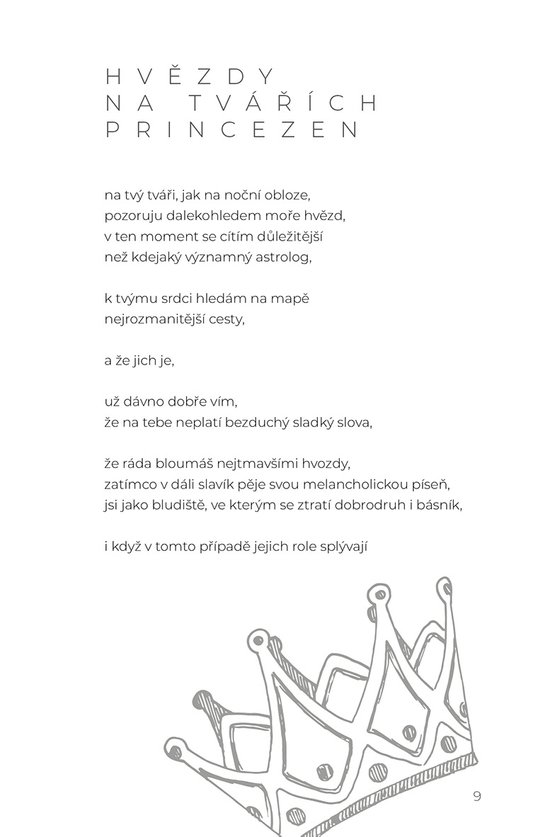 HVĚZDY
NA TVÁŘÍCH
PRINCEZEN

na tvý tváři, jak na noční obloze,
pozoruju dalekohledem moře hvězd,
v ten moment se cítím důležitější
než kdejaký významný astrolog,

k tvýmu srdci hledám na mapě
nejrozmanitější cesty,

a že jich je,

už dávno dobře vím,
že na tebe neplatí bezduchý sladký slova,

že ráda bloumáš nejtmavšími hvozdy,
zatímco v dáli slavík pěje svou melancholickou píseň,
jsi jako bludiště, ve kterým se ztratí dobrodruh i básník,

i když v tomto případě jejich role splývají

9